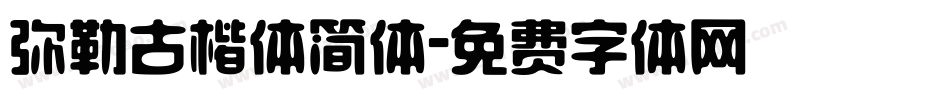 弥勒古楷体简体-免费字体网